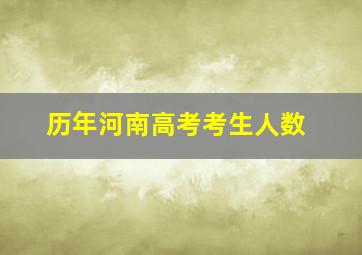 历年河南高考考生人数